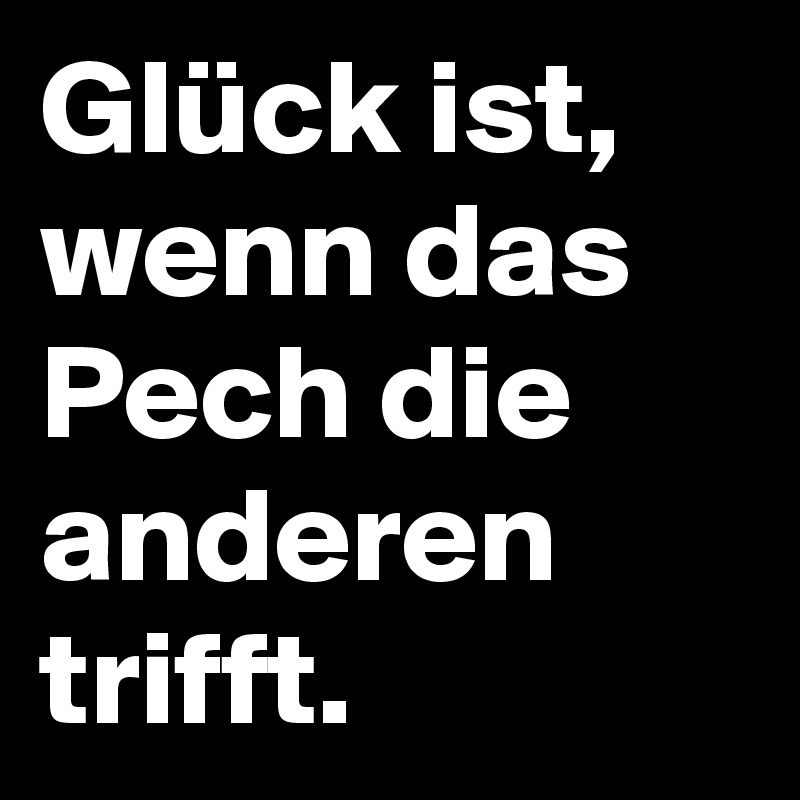 Glück ist, wenn das Pech die anderen trifft.